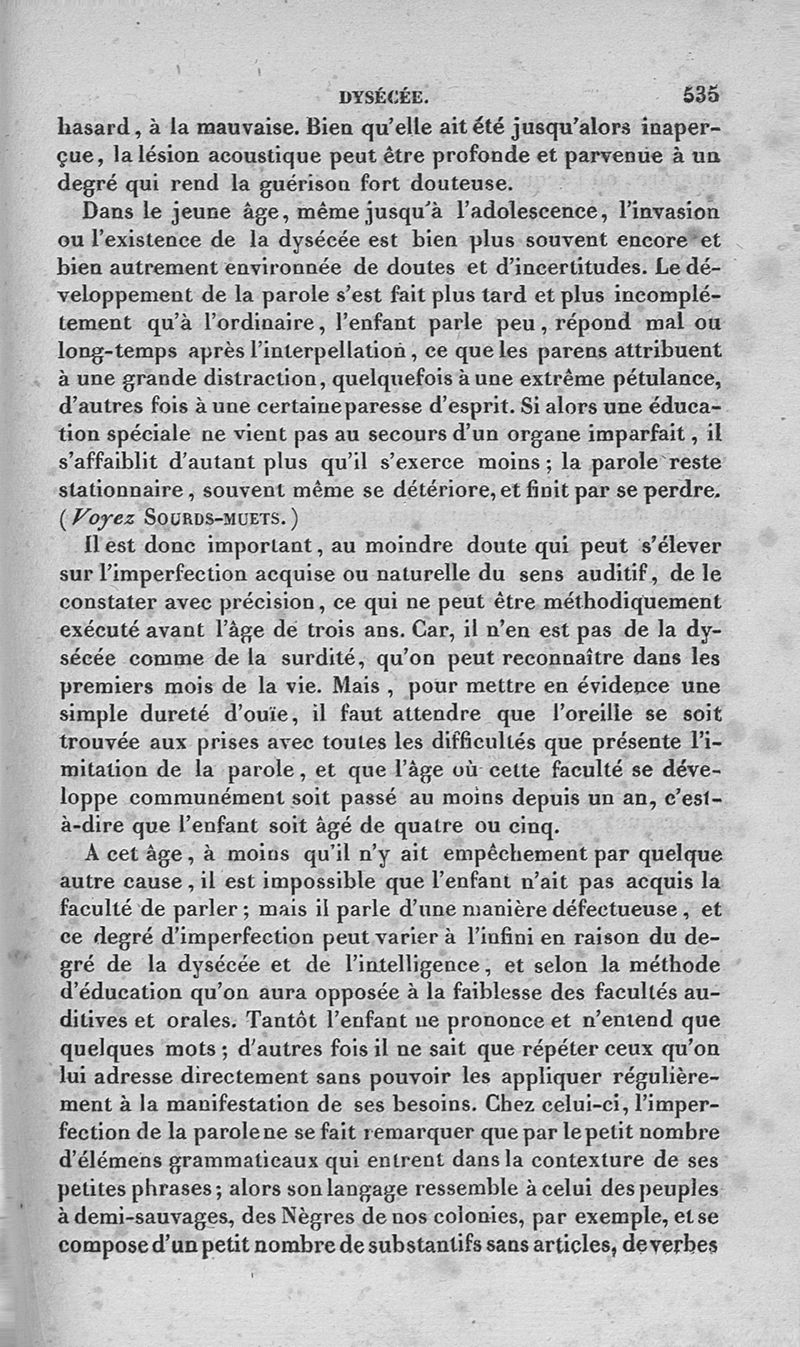 DYSÉCÉE. 535

hasard, à la mauvaise. Bien qu'elle ait été jusqu'alors inaperçue, la lésion acoustique peut être profonde et parvenue à un degré qui rend la guérison fort douteuse.

Dans le jeune âge, même jusqu'à l'adolescence, l'invasion ou l'existence de la dysécée est bien plus souvent encore et bien autrement environnée de doutes et d'incertitudes. Le développement de la parole s'est fait plus tard et plus incomplétement qu'à l'ordinaire, l'enfant parle peu, répond mal ou long-temps après l'interpellation, ce que les parens attribuent à une grande distraction, quelquefois à une extrême pétulance, d'autres fois à une certaine paresse d'esprit. Si alors une éducation spéciale ne vient pas au secours d'un organe imparfait, il s'affaiblit d'autant plus qu'il s'exerce moins; la parole reste stationnaire, souvent même se détériore, et finit par se perdre. (Voyez SOURDS-MUETS.)

Il est donc important, au moindre doute qui peut s'élever sur l'imperfection acquise ou naturelle du sens auditif, de le constater avec précision, ce qui ne peut être méthodiquement exécuté avant l'âge de trois ans. Car, il n'en est pas de la dysécée comme de la surdité, qu'on peut reconnaître dans les premiers mois de la vie. Mais, pour mettre en évidence une simple dureté d'ouïe, il faut attendre que l'oreille se soit trouvée aux prises avec toutes les difficultés que présente l'imitation de la parole, et que l'âge où cette faculté se développe communément soit passé au moins depuis un an, c'est-à-dire que l'enfant soit âgé de quatre ou cinq.

A cet âge, à moins qu'il n'y ait empêchement par quelque autre cause, il est impossible que l'enfant n'ait pas acquis la faculté de parler; mais il parle d'une manière défectueuse, et ce degré d'imperfection peut varier à l'infini en raison du degré de la dysécée et de l'intelligence, et selon la méthode d'éducation qu'on aura opposée à la faiblesse des facultés auditives et orales. Tantôt l'enfant ne prononce et n'entend que quelques mots; d'autres fois il ne sait que répéter ceux qu'on lui adresse directement sans pouvoir les appliquer régulièrement à la manifestation de ses besoins. Chez celui-ci, l'imperfection de la parole ne se fait remarquer que par le petit nombre d'élémens grammaticaux qui entrent dans la contexture de ses petites phrases; alors son langage ressemble à celui des peuples à demi-sauvages, des Nègres de nos colonies, par exemple, et se compose d'un petit nombre de substantifs sans articles, de verbes